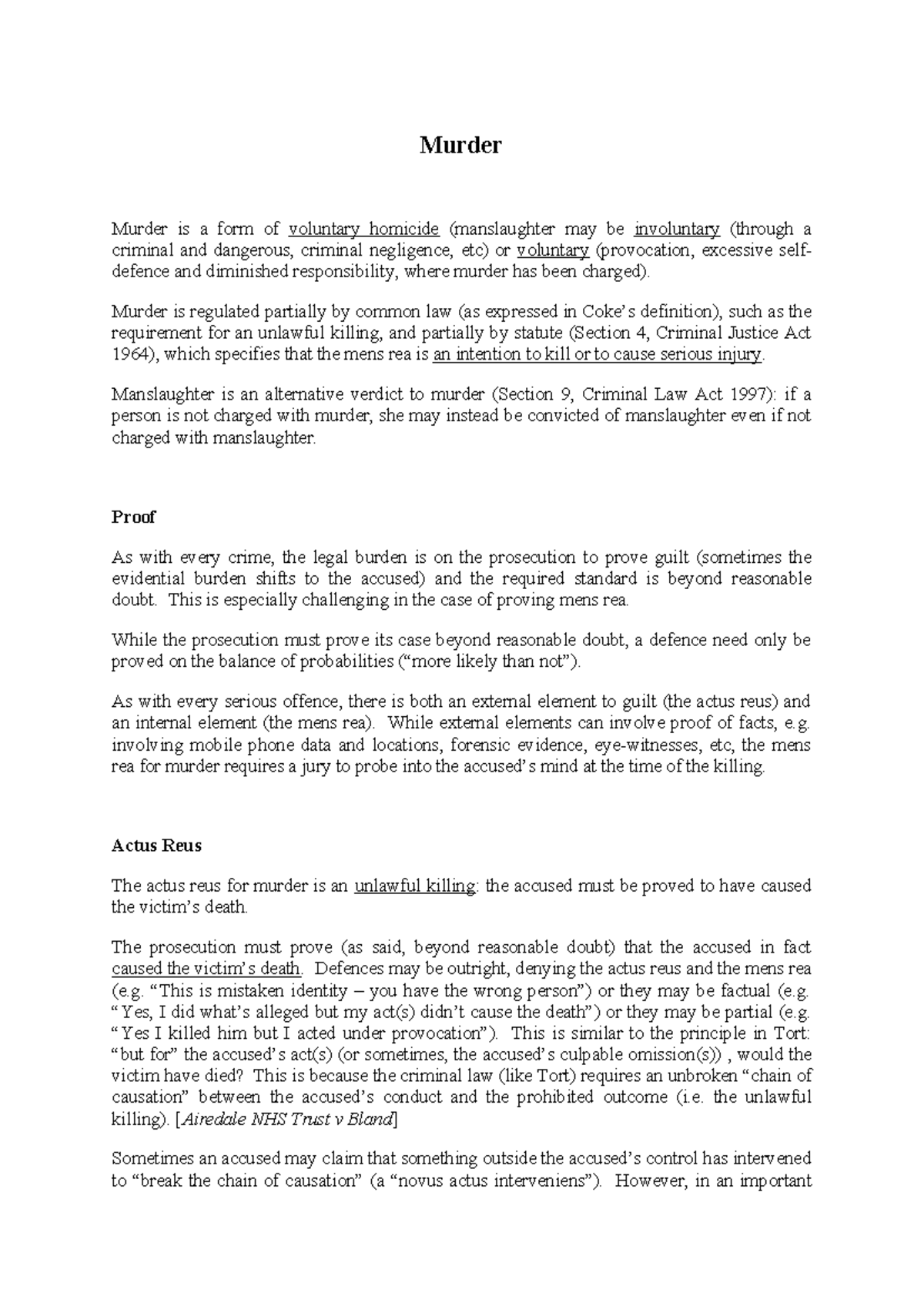 Murder

Murder is a form of voluntary homicide (manslaughter may be involuntary (through a criminal and dangerous, criminal negligence, etc) or voluntary (provocation, excessive self-defence and diminished responsibility, where murder has been charged).

Murder is regulated partially by common law (as expressed in Coke's definition), such as the requirement for an unlawful killing, and partially by statute (Section 4, Criminal Justice Act 1964), which specifies that the mens rea is an intention to kill or to cause serious injury.

Manslaughter is an alternative verdict to murder (Section 9, Criminal Law Act 1997): if a person is not charged with murder, she may instead be convicted of manslaughter even if not charged with manslaughter.

Proof

As with every crime, the legal burden is on the prosecution to prove guilt (sometimes the evidential burden shifts to the accused) and the required standard is beyond reasonable doubt. This is especially challenging in the case of proving mens rea.

While the prosecution must prove its case beyond reasonable doubt, a defence need only be proved on the balance of probabilities ("more likely than not").

As with every serious offence, there is both an external element to guilt (the actus reus) and an internal element (the mens rea). While external elements can involve proof of facts, e.g. involving mobile phone data and locations, forensic evidence, eye-witnesses, etc, the mens rea for murder requires a jury to probe into the accused's mind at the time of the killing.

Actus Reus

The actus reus for murder is an unlawful killing: the accused must be proved to have caused the victim's death.

The prosecution must prove (as said, beyond reasonable doubt) that the accused in fact caused the victim's death. Defences may be outright, denying the actus reus and the mens rea (e.g. "This is mistaken identity – you have the wrong person") or they may be factual (e.g. "Yes, I did what's alleged but my act(s) didn't cause the death") or they may be partial (e.g. "Yes I killed him but I acted under provocation"). This is similar to the principle in Tort: "but for" the accused's act(s) (or sometimes, the accused's culpable omission(s)) , would the victim have died? This is because the criminal law (like Tort) requires an unbroken "chain of causation" between the accused's conduct and the prohibited outcome (i.e. the unlawful killing). [Airedale NHS Trust v Bland]

Sometimes an accused may claim that something outside the accused's control has intervened to "break the chain of causation" (a "novus actus interveniens"). However, in an important